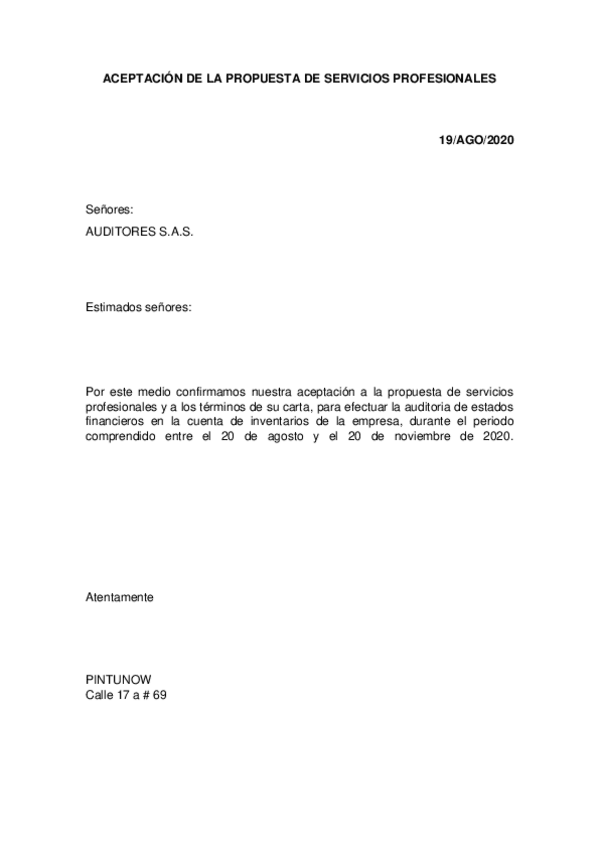 ACEPTACIÓN DE LA PROPUESTA DE SERVICIOS PROFESIONALES

19/AGO/2020

Señores:
AUDITORES S.A.S.

Estimados señores:

Por este medio confirmamos nuestra aceptación a la propuesta de servicios profesionales y a los términos de su carta, para efectuar la auditoria de estados financieros en la cuenta de inventarios de la empresa, durante el periodo comprendido entre el 20 de agosto y el 20 de noviembre de 2020.

Atentamente

PINTUNOW
Calle 17 a # 69